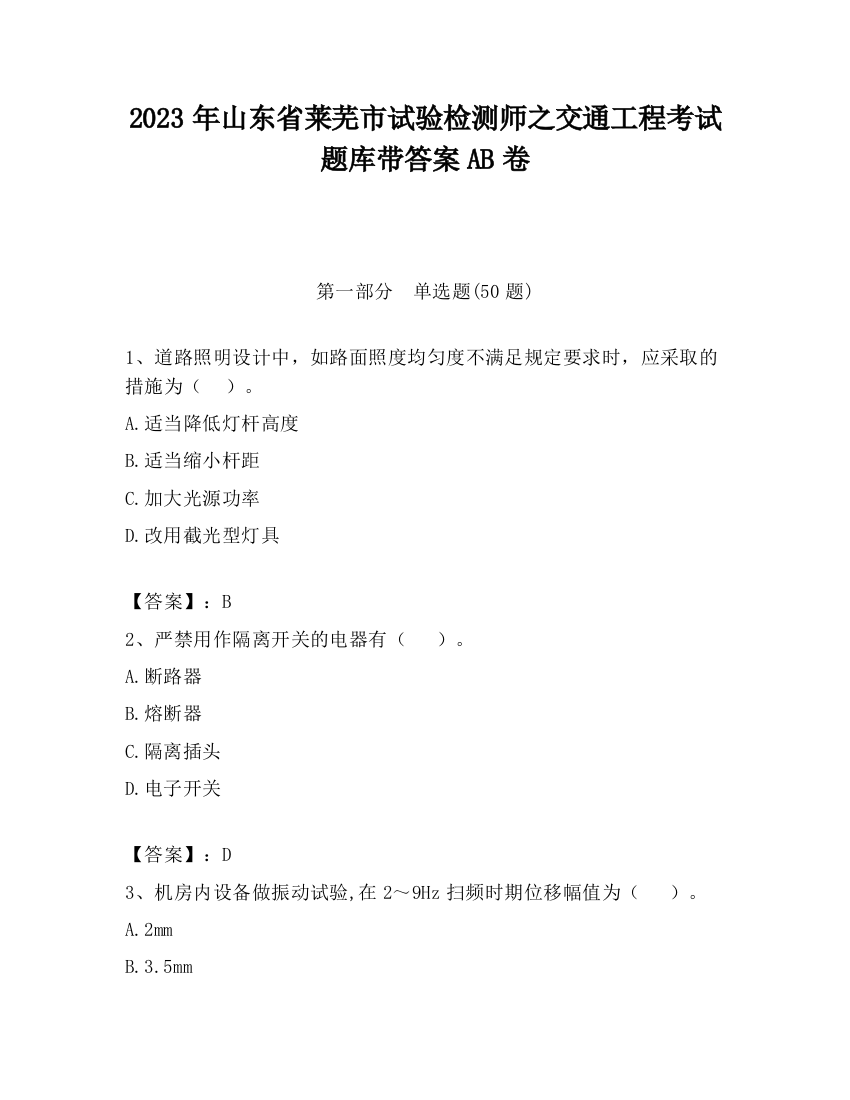 2023 年山东省莱芜市试验检测师之交通工程考试题库带答案 AB 卷

第一部分　单选题(50 题)

1、道路照明设计中，如路面照度均匀度不满足规定要求时，应采取的措施为（　）。

A.适当降低灯杆高度

B.适当缩小杆距

C.加大光源功率

D.改用截光型灯具

【答案】：B

2、严禁用作隔离开关的电器有（　）。

A.断路器

B.熔断器

C.隔离插头

D.电子开关

【答案】：D

3、机房内设备做振动试验,在 2～9Hz 扫频时期位移幅值为（　）。

A.2mm

B.3.5mm